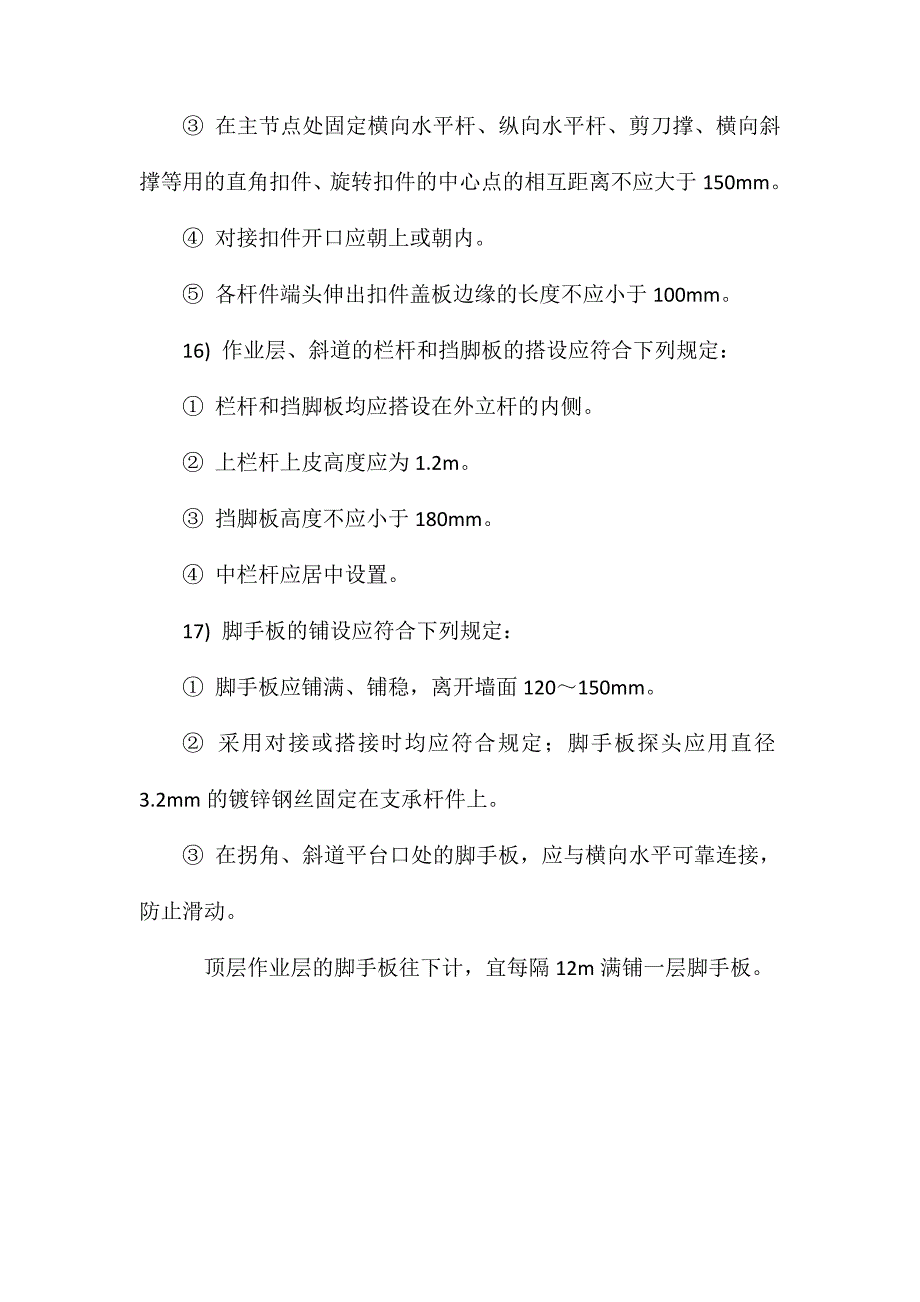 ③ 在主节点处固定横向水平杆、纵向水平杆、剪刀撑、横向斜撑等用的直角扣件、旋转扣件的中心点的相互距离不应大于 150mm。

④ 对接扣件开口应朝上或朝内。

⑤ 各杆件端头伸出扣件盖板边缘的长度不应小于 100mm。

16) 作业层、斜道的栏杆和挡脚板的搭设应符合下列规定：

① 栏杆和挡脚板均应搭设在外立杆的内侧。

② 上栏杆上皮高度应为 1.2m。

③ 挡脚板高度不应小于 180mm。

④ 中栏杆应居中设置。

17) 脚手板的铺设应符合下列规定：

① 脚手板应铺满、铺稳，离开墙面 120～150mm。

② 采用对接或搭接时均应符合规定；脚手板探头应用直径 3.2mm 的镀锌钢丝固定在支承杆件上。

③ 在拐角、斜道平台口处的脚手板，应与横向水平可靠连接，防止滑动。

顶层作业层的脚手板往下计，宜每隔 12m 满铺一层脚手板。